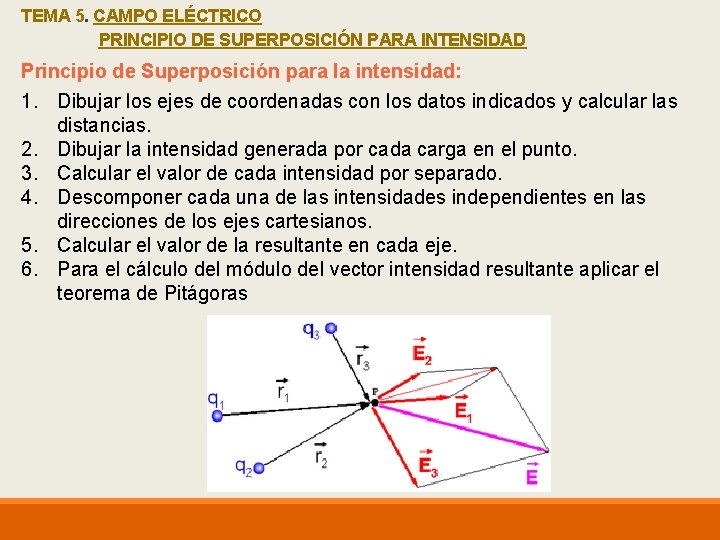 TEMA 5. CAMPO ELÉCTRICO
PRINCIPIO DE SUPERPOSICIÓN PARA INTENSIDAD

Principio de Superposición para la intensidad:

1. Dibujar los ejes de coordenadas con los datos indicados y calcular las distancias.
2. Dibujar la intensidad generada por cada carga en el punto.
3. Calcular el valor de cada intensidad por separado.
4. Descomponer cada una de las intensidades independientes en las direcciones de los ejes cartesianos.
5. Calcular el valor de la resultante en cada eje.
6. Para el cálculo del módulo del vector intensidad resultante aplicar el teorema de Pitágoras

$q_3$ $\vec{r}_3$ $\vec{E}_2$ $q_1$ $\vec{r}_1$ P $\vec{E}_1$ $q_2$ $\vec{r}_2$ $\vec{E}_3$ $\vec{E}$